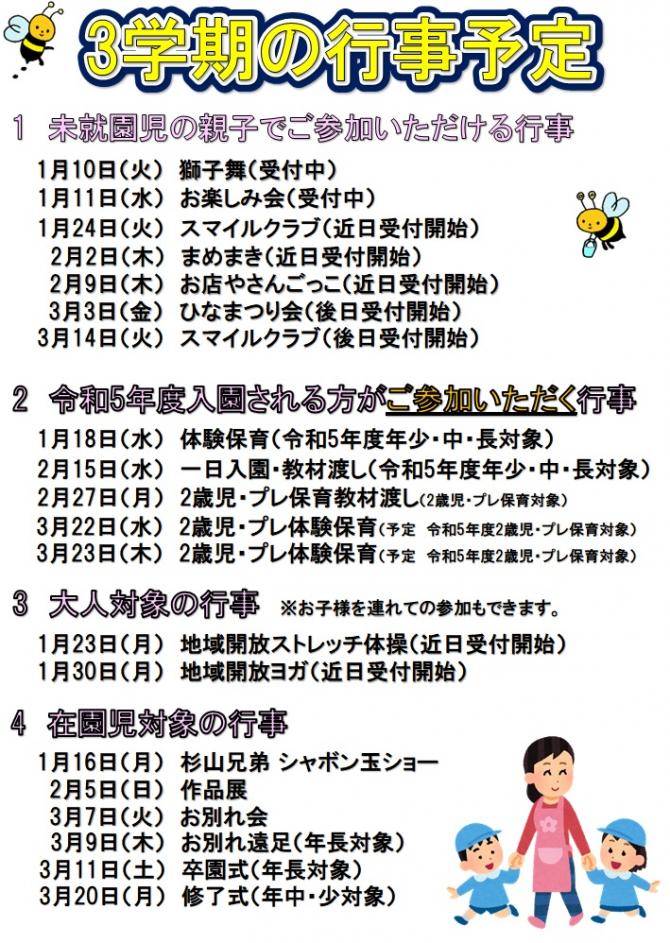 3学期の行事予定

1　未就園児の親子でご参加いただける行事

1月10日(火)　獅子舞(受付中)
1月11日(水)　お楽しみ会(受付中)
1月24日(火)　スマイルクラブ(近日受付開始)
2月2日(木)　まめまき(近日受付開始)
2月9日(木)　お店やさんごっこ(近日受付開始)
3月3日(金)　ひなまつり会(後日受付開始)
3月14日(火)　スマイルクラブ(後日受付開始)

2　令和5年度入園される方がご参加いただく行事

1月18日(水)　体験保育(令和5年度年少・中・長対象)
2月15日(水)　一日入園・教材渡し(令和5年度年少・中・長対象)
2月27日(月)　2歳児・プレ保育教材渡し(2歳児・プレ保育対象)
3月22日(水)　2歳児・プレ体験保育(予定　令和5年度2歳児・プレ保育対象)
3月23日(木)　2歳児・プレ体験保育(予定　令和5年度2歳児・プレ保育対象)

3　大人対象の行事　※お子様を連れての参加もできます。

1月23日(月)　地域開放ストレッチ体操(近日受付開始)
1月30日(月)　地域開放ヨガ(近日受付開始)

4　在園児対象の行事

1月16日(月)　杉山兄弟 シャボン玉ショー
2月5日(日)　作品展
3月7日(火)　お別れ会
3月9日(木)　お別れ遠足(年長対象)
3月11日(土)　卒園式(年長対象)
3月20日(月)　修了式(年中・少対象)